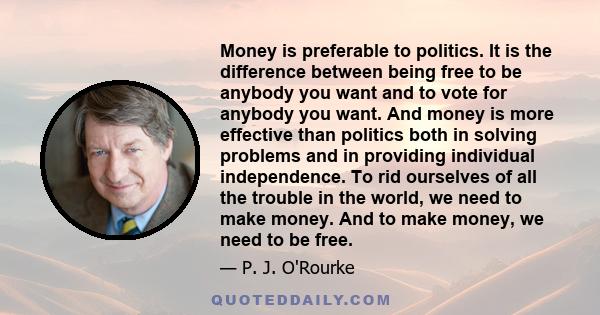 Money is preferable to politics. It is the difference between being free to be anybody you want and to vote for anybody you want. And money is more effective than politics both in solving problems and in providing individual independence. To rid ourselves of all the trouble in the world, we need to make money. And to make money, we need to be free.

— P. J. O'Rourke

QUOTEDDAILY.COM